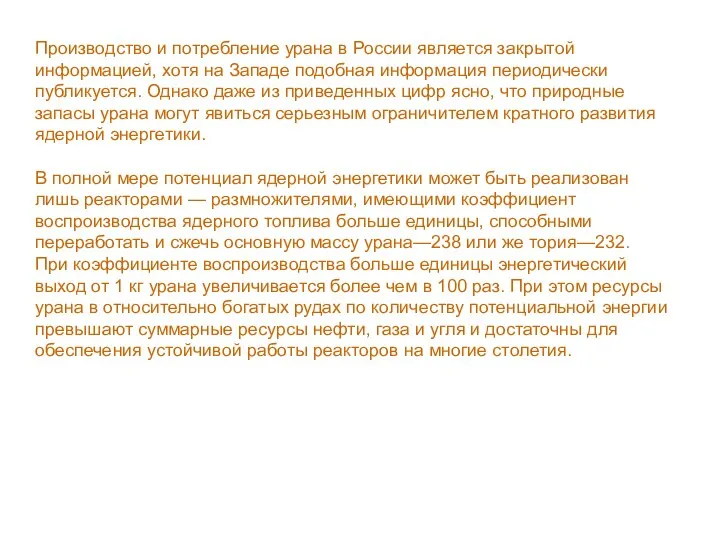 Производство и потребление урана в России является закрытой информацией, хотя на Западе подобная информация периодически публикуется. Однако даже из приведенных цифр ясно, что природные запасы урана могут явиться серьезным ограничителем кратного развития ядерной энергетики.

В полной мере потенциал ядерной энергетики может быть реализован лишь реакторами — размножителями, имеющими коэффициент воспроизводства ядерного топлива больше единицы, способными переработать и сжечь основную массу урана—238 или же тория—232. При коэффициенте воспроизводства больше единицы энергетический выход от 1 кг урана увеличивается более чем в 100 раз. При этом ресурсы урана в относительно богатых рудах по количеству потенциальной энергии превышают суммарные ресурсы нефти, газа и угля и достаточны для обеспечения устойчивой работы реакторов на многие столетия.